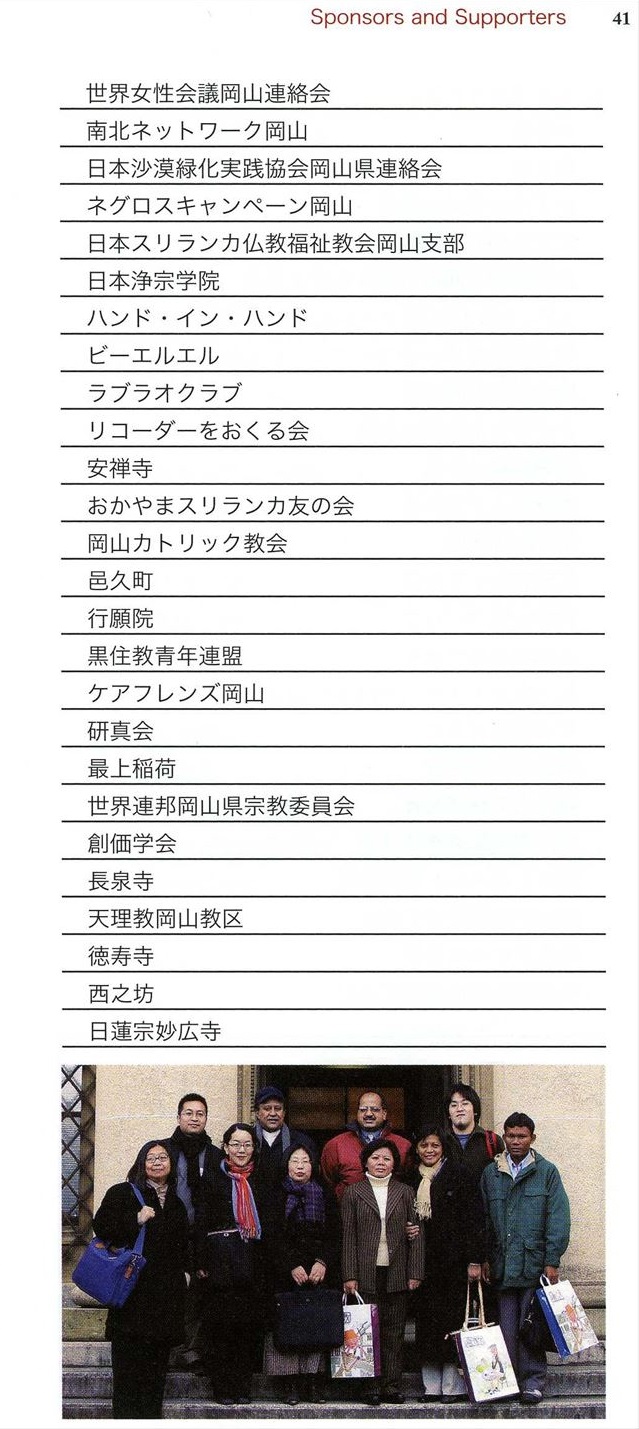 Sponsors and Supporters 41

世界女性会議岡山連絡会

南北ネットワーク岡山

日本沙漠緑化実践協会岡山県連絡会

ネグロスキャンペーン岡山

日本スリランカ仏教福祉教会岡山支部

日本浄宗学院

ハンド・イン・ハンド

ビーエルエル

ラブラオクラブ

リコーダーをおくる会

安禅寺

おかやまスリランカ友の会

岡山カトリック教会

邑久町

行願院

黒住教青年連盟

ケアフレンズ岡山

研真会

最上稲荷

世界連邦岡山県宗教委員会

創価学会

長泉寺

天理教岡山教区

徳寿寺

西之坊

日蓮宗妙広寺